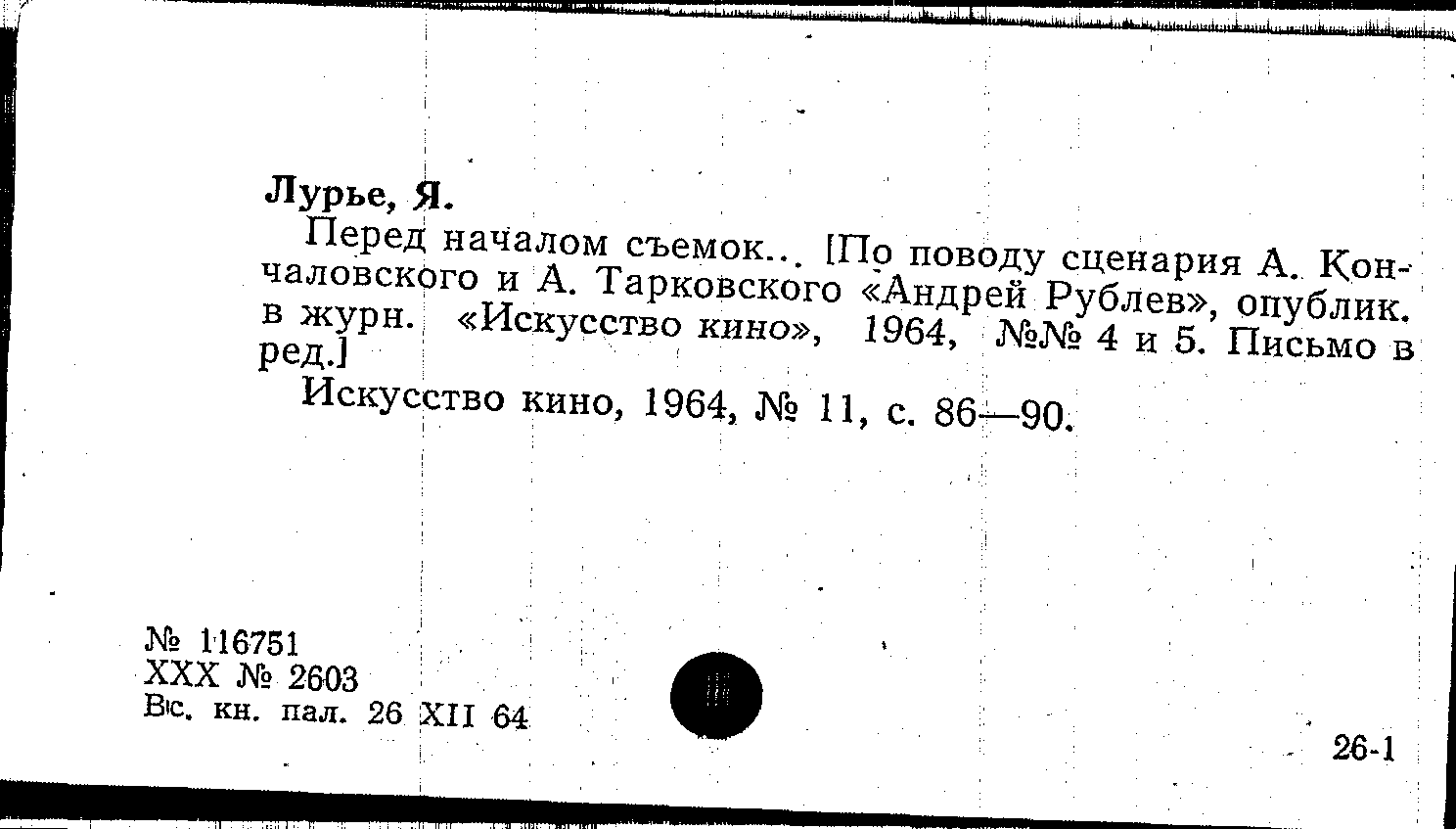 Лурье, Я.

Перед началом съемок... [По поводу сценария А. Кончаловского и А. Тарковского «Андрей Рублев», опублик. в журн. «Искусство кино», 1964, №№ 4 и 5. Письмо в ред.]

Искусство кино, 1964, № 11, с. 86—90.

№ 116751
XXX № 2603
Вс. кн. пал. 26 XII 64

26-1